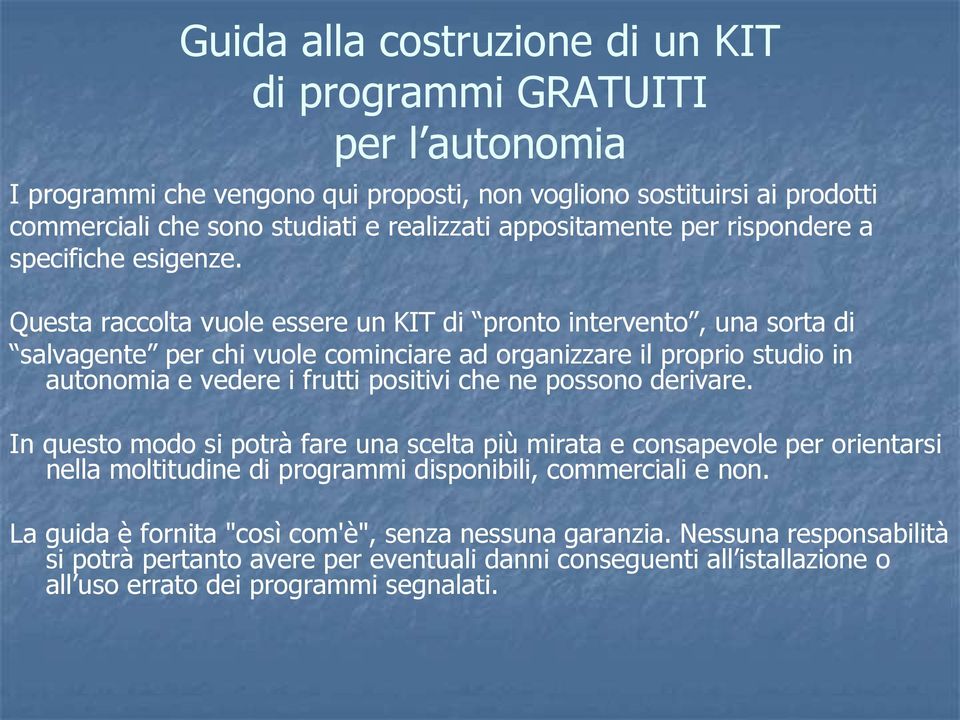 Guida alla costruzione di un KIT di programmi GRATUITI per l’autonomia

I programmi che vengono qui proposti, non vogliono sostituirsi ai prodotti commerciali che sono studiati e realizzati appositamente per rispondere a specifiche esigenze.

Questa raccolta vuole essere un KIT di “pronto intervento”, una sorta di “salvagente” per chi vuole cominciare ad organizzare il proprio studio in autonomia e vedere i frutti positivi che ne possono derivare.

In questo modo si potrà fare una scelta più mirata e consapevole per orientarsi nella moltitudine di programmi disponibili, commerciali e non.

La guida è fornita "così com'è", senza nessuna garanzia. Nessuna responsabilità si potrà pertanto avere per eventuali danni conseguenti all’istallazione o all’uso errato dei programmi segnalati.